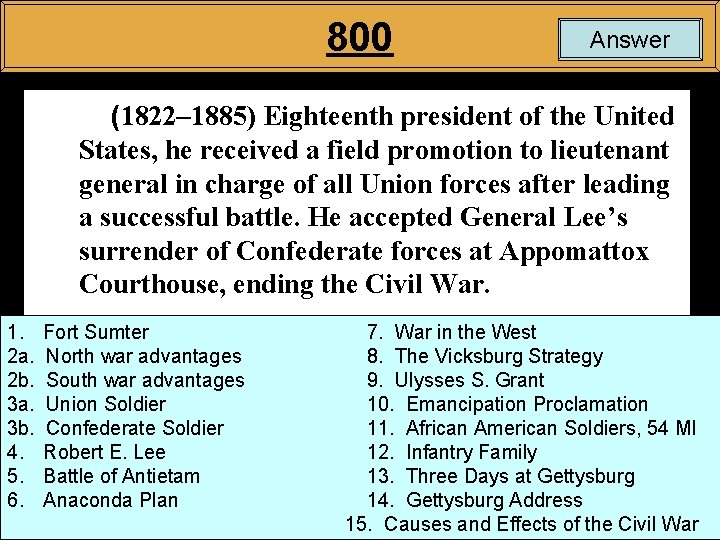 800

Answer

(1822–1885) Eighteenth president of the United States, he received a field promotion to lieutenant general in charge of all Union forces after leading a successful battle. He accepted General Lee's surrender of Confederate forces at Appomattox Courthouse, ending the Civil War.

1. Fort Sumter
2a. North war advantages
2b. South war advantages
3a. Union Soldier
3b. Confederate Soldier
4. Robert E. Lee
5. Battle of Antietam
6. Anaconda Plan

7. War in the West
8. The Vicksburg Strategy
9. Ulysses S. Grant
10. Emancipation Proclamation
11. African American Soldiers, 54 MI
12. Infantry Family
13. Three Days at Gettysburg
14. Gettysburg Address
15. Causes and Effects of the Civil War